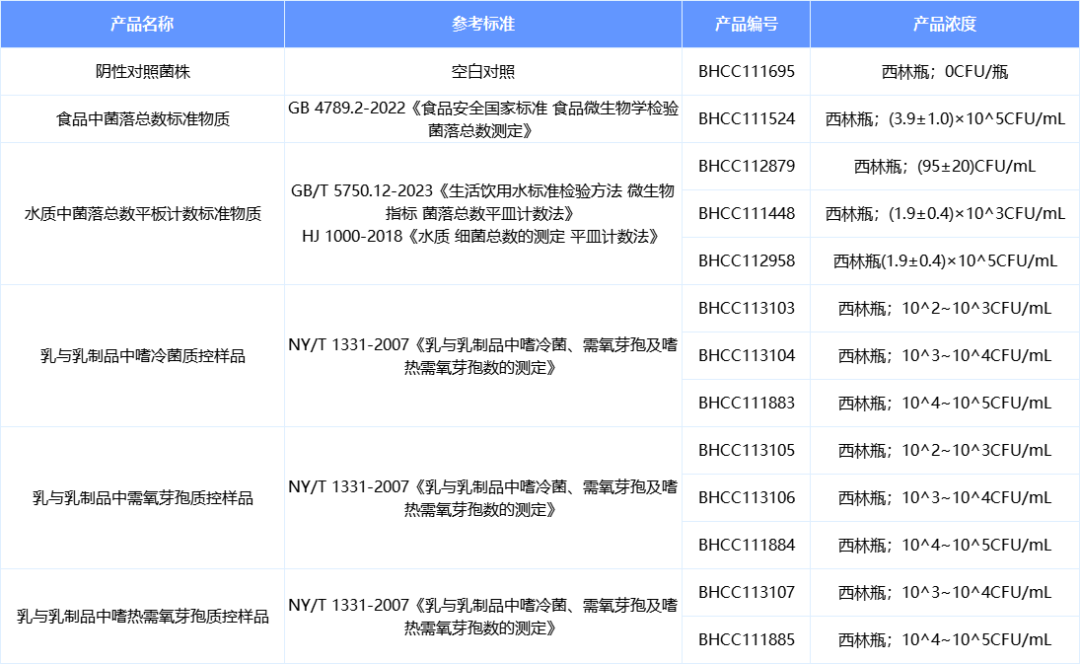 | 产品名称 | 参考标准 | 产品编号 | 产品浓度 |
|---|---|---|---|
| 阴性对照菌株 | 空白对照 | BHCC111695 | 西林瓶；0CFU/瓶 |
| 食品中菌落总数标准物质 | GB 4789.2-2022《食品安全国家标准 食品微生物学检验 菌落总数测定》 | BHCC111524 | 西林瓶；(3.9±1.0)×10^5CFU/mL |
| 水质中菌落总数平板计数标准物质 | GB/T 5750.12-2023《生活饮用水标准检验方法 微生物指标 菌落总数平皿计数法》 HJ 1000-2018《水质 细菌总数的测定 平皿计数法》 | BHCC112879 | 西林瓶；(95±20)CFU/mL |
|  |  | BHCC111448 | 西林瓶；(1.9±0.4)×10^3CFU/mL |
|  |  | BHCC112958 | 西林瓶(1.9±0.4)×10^5CFU/mL |
| 乳与乳制品中嗜冷菌质控样品 | NY/T 1331-2007《乳与乳制品中嗜冷菌、需氧芽孢及嗜热需氧芽孢数的测定》 | BHCC113103 | 西林瓶；10^2~10^3CFU/mL |
|  |  | BHCC113104 | 西林瓶；10^3~10^4CFU/mL |
|  |  | BHCC111883 | 西林瓶；10^4~10^5CFU/mL |
| 乳与乳制品中需氧芽孢质控样品 | NY/T 1331-2007《乳与乳制品中嗜冷菌、需氧芽孢及嗜热需氧芽孢数的测定》 | BHCC113105 | 西林瓶；10^2~10^3CFU/mL |
|  |  | BHCC113106 | 西林瓶；10^3~10^4CFU/mL |
|  |  | BHCC111884 | 西林瓶；10^4~10^5CFU/mL |
| 乳与乳制品中嗜热需氧芽孢质控样品 | NY/T 1331-2007《乳与乳制品中嗜冷菌、需氧芽孢及嗜热需氧芽孢数的测定》 | BHCC113107 | 西林瓶；10^3~10^4CFU/mL |
|  |  | BHCC111885 | 西林瓶；10^4~10^5CFU/mL |